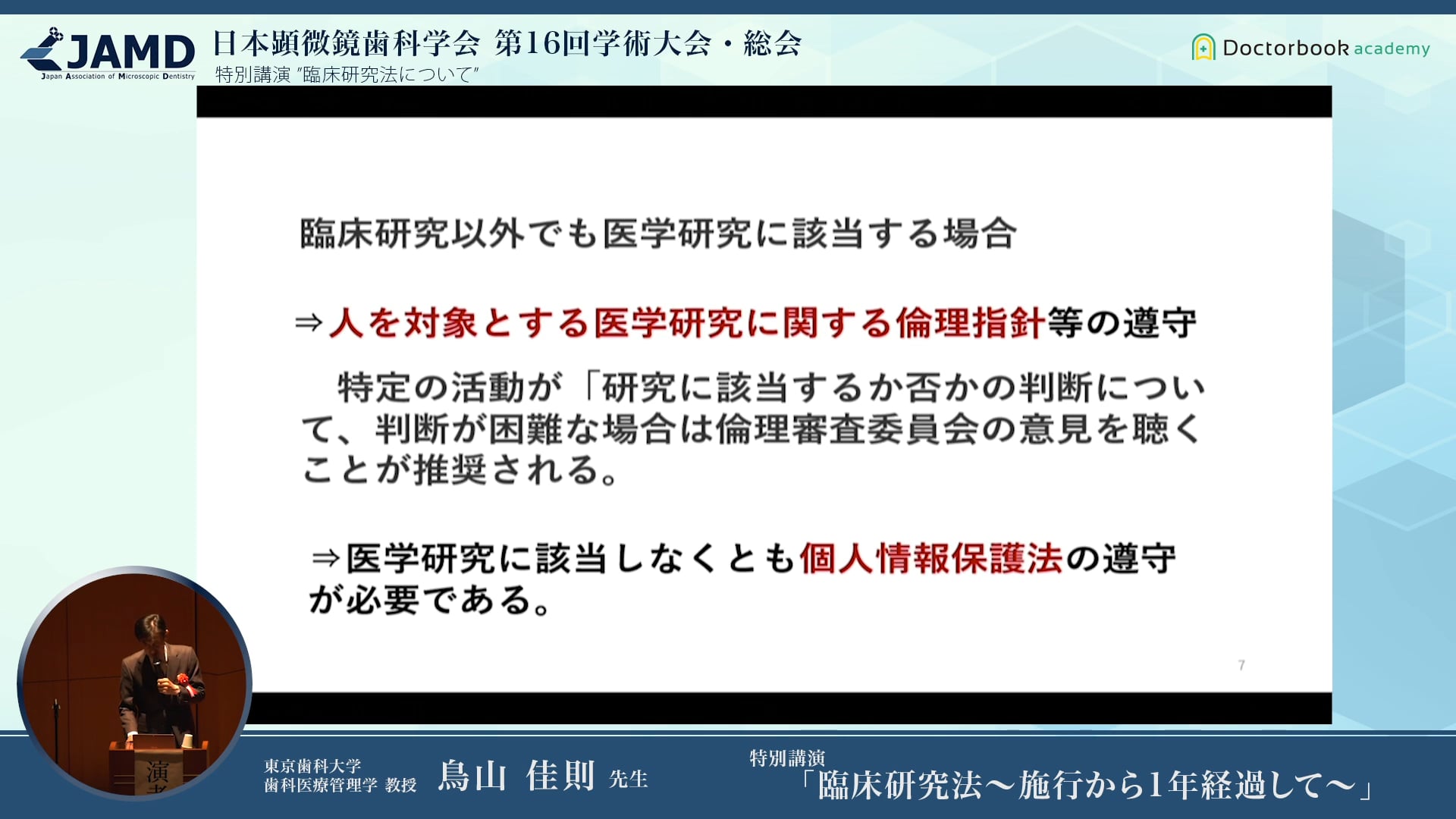 JAMD
Japan Association of Microscopic Dentistry
日本顕微鏡歯科学会 第16回学術大会・総会
特別講演 "臨床研究法について"
Doctorbook academy

臨床研究以外でも医学研究に該当する場合

⇒人を対象とする医学研究に関する倫理指針等の遵守

特定の活動が「研究に該当するか否かの判断について、判断が困難な場合は倫理審査委員会の意見を聴くことが推奨される。

⇒医学研究に該当しなくとも個人情報保護法の遵守が必要である。

7

演

東京歯科大学
歯科医療管理学 教授
鳥山 佳則 先生
特別講演
「臨床研究法～施行から1年経過して～」